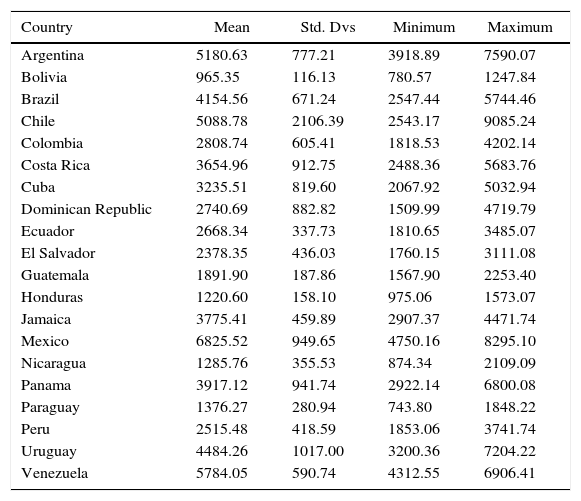 | Country | Mean | Std. Dvs | Minimum | Maximum |
|---|---|---|---|---|
| Argentina | 5180.63 | 777.21 | 3918.89 | 7590.07 |
| Bolivia | 965.35 | 116.13 | 780.57 | 1247.84 |
| Brazil | 4154.56 | 671.24 | 2547.44 | 5744.46 |
| Chile | 5088.78 | 2106.39 | 2543.17 | 9085.24 |
| Colombia | 2808.74 | 605.41 | 1818.53 | 4202.14 |
| Costa Rica | 3654.96 | 912.75 | 2488.36 | 5683.76 |
| Cuba | 3235.51 | 819.60 | 2067.92 | 5032.94 |
| Dominican Republic | 2740.69 | 882.82 | 1509.99 | 4719.79 |
| Ecuador | 2668.34 | 337.73 | 1810.65 | 3485.07 |
| El Salvador | 2378.35 | 436.03 | 1760.15 | 3111.08 |
| Guatemala | 1891.90 | 187.86 | 1567.90 | 2253.40 |
| Honduras | 1220.60 | 158.10 | 975.06 | 1573.07 |
| Jamaica | 3775.41 | 459.89 | 2907.37 | 4471.74 |
| Mexico | 6825.52 | 949.65 | 4750.16 | 8295.10 |
| Nicaragua | 1285.76 | 355.53 | 874.34 | 2109.09 |
| Panama | 3917.12 | 941.74 | 2922.14 | 6800.08 |
| Paraguay | 1376.27 | 280.94 | 743.80 | 1848.22 |
| Peru | 2515.48 | 418.59 | 1853.06 | 3741.74 |
| Uruguay | 4484.26 | 1017.00 | 3200.36 | 7204.22 |
| Venezuela | 5784.05 | 590.74 | 4312.55 | 6906.41 |